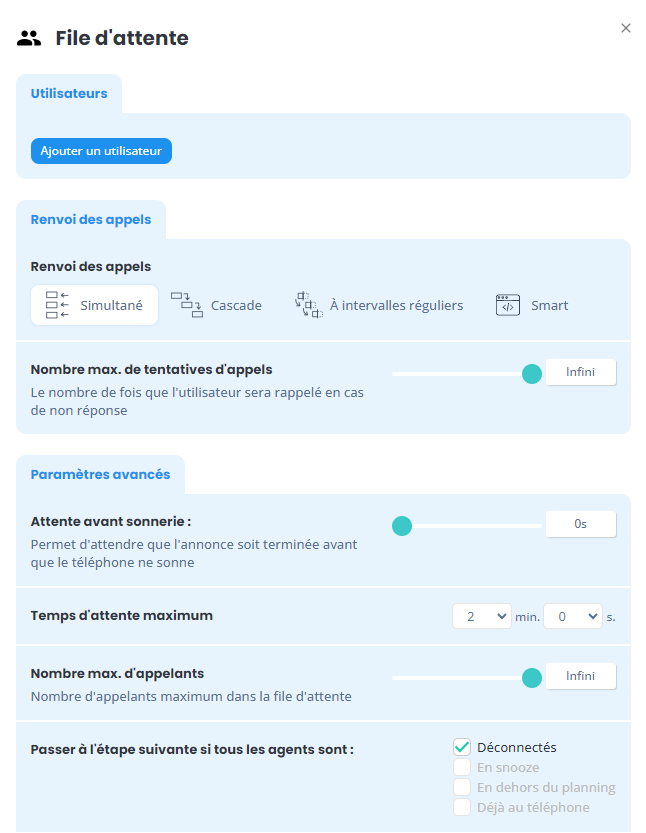 File d'attente

×

Utilisateurs

Ajouter un utilisateur

Renvoi des appels

Renvoi des appels

Simultané Cascade À intervalles réguliers Smart

Nombre max. de tentatives d'appels
Le nombre de fois que l'utilisateur sera rappelé en cas de non réponse

Infini

Paramètres avancés

Attente avant sonnerie :
Permet d'attendre que l'annonce soit terminée avant que le téléphone ne sonne

0s

Temps d'attente maximum

2 min. 0 s.

Nombre max. d'appelants
Nombre d'appelants maximum dans la file d'attente

Infini

Passer à l'étape suivante si tous les agents sont :

Déconnectés
En snooze
En dehors du planning
Déjà au téléphone